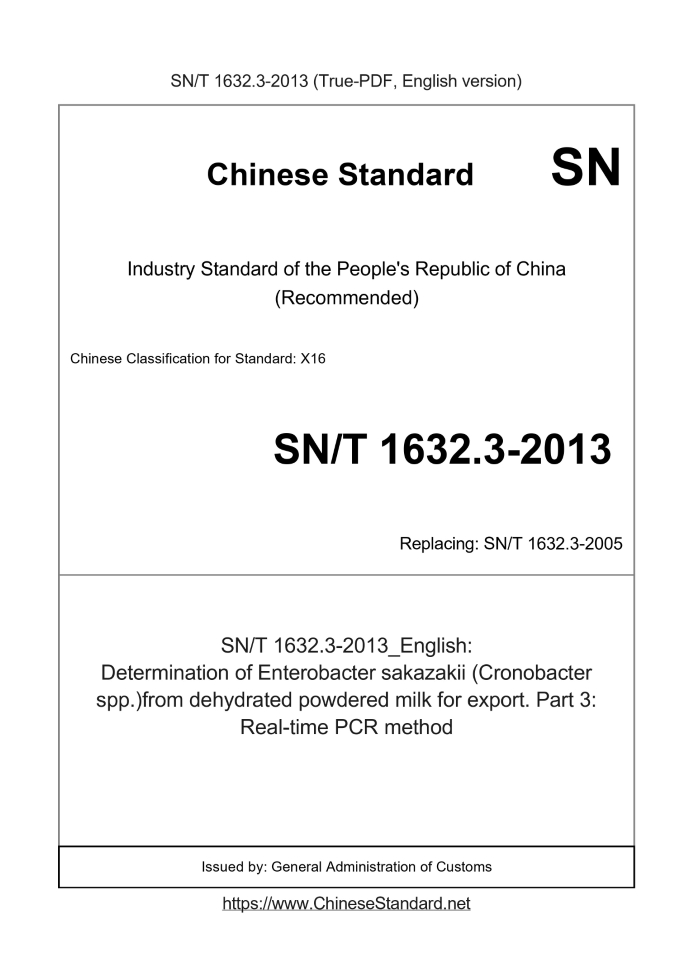 SN/T 1632.3-2013 (True-PDF, English version)

Chinese Standard SN

Industry Standard of the People's Republic of China
(Recommended)

Chinese Classification for Standard: X16

SN/T 1632.3-2013

Replacing: SN/T 1632.3-2005

SN/T 1632.3-2013_English:
Determination of Enterobacter sakazakii (Cronobacter spp.)from dehydrated powdered milk for export. Part 3: Real-time PCR method

Issued by: General Administration of Customs

https://www.ChineseStandard.net